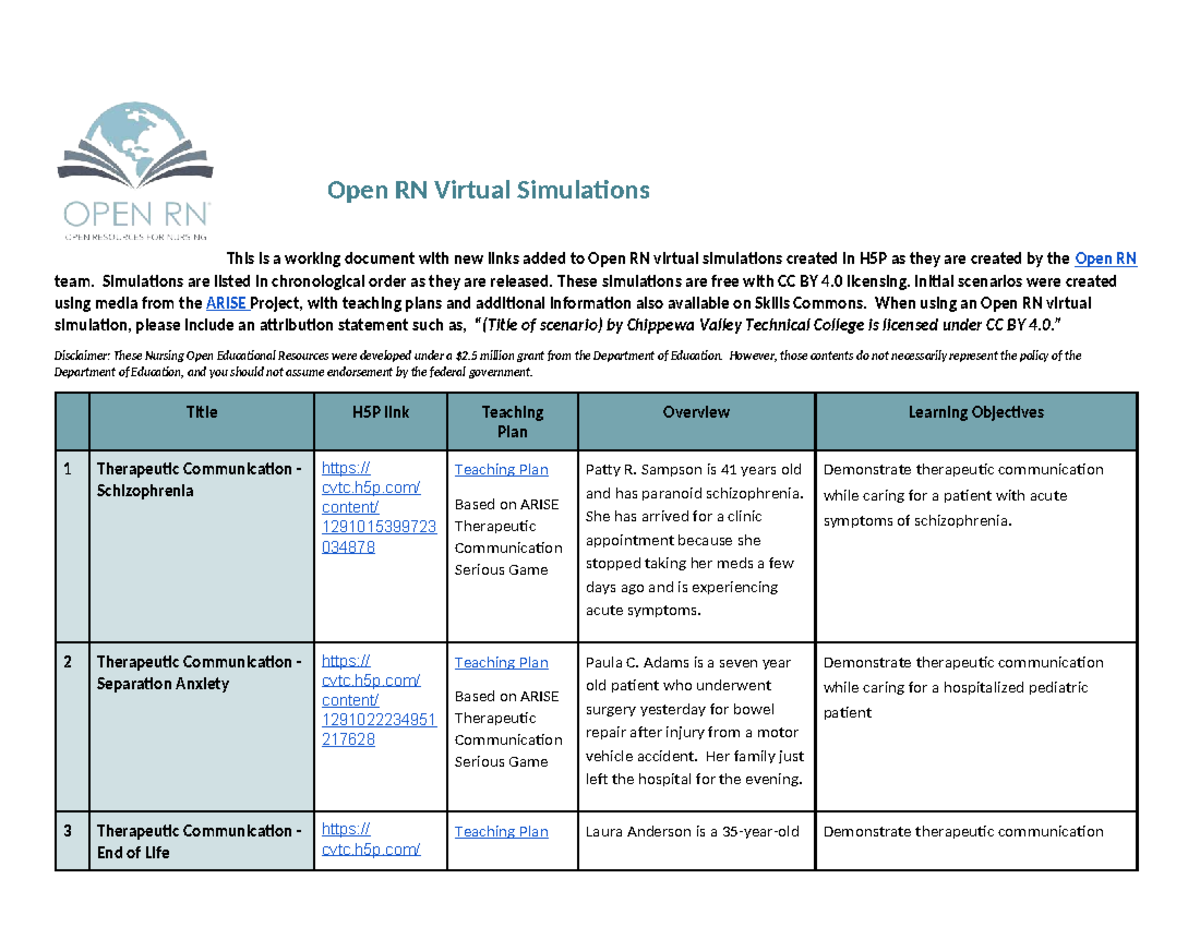 OPEN RN
OPEN RESOURCES FOR NURSING

Open RN Virtual Simulations

This is a working document with new links added to Open RN virtual simulations created in H5P as they are created by the Open RN team. Simulations are listed in chronological order as they are released. These simulations are free with CC BY 4.0 licensing. Initial scenarios were created using media from the ARISE Project, with teaching plans and additional information also available on Skills Commons. When using an Open RN virtual simulation, please include an attribution statement such as, "(Title of scenario) by Chippewa Valley Technical College is licensed under CC BY 4.0."

Disclaimer: These Nursing Open Educational Resources were developed under a $2.5 million grant from the Department of Education. However, those contents do not necessarily represent the policy of the Department of Education, and you should not assume endorsement by the federal government.

| | Title | H5P link | Teaching Plan | Overview | Learning Objectives |
|---|---|---|---|---|---|
| 1 | Therapeutic Communication - Schizophrenia | https://cvtc.h5p.com/content/1291015399723034878 | Teaching Plan Based on ARISE Therapeutic Communication Serious Game | Patty R. Sampson is 41 years old and has paranoid schizophrenia. She has arrived for a clinic appointment because she stopped taking her meds a few days ago and is experiencing acute symptoms. | Demonstrate therapeutic communication while caring for a patient with acute symptoms of schizophrenia. |
| 2 | Therapeutic Communication - Separation Anxiety | https://cvtc.h5p.com/content/1291022234951217628 | Teaching Plan Based on ARISE Therapeutic Communication Serious Game | Paula C. Adams is a seven year old patient who underwent surgery yesterday for bowel repair after injury from a motor vehicle accident. Her family just left the hospital for the evening. | Demonstrate therapeutic communication while caring for a hospitalized pediatric patient |
| 3 | Therapeutic Communication - End of Life | https://cvtc.h5p.com/ | Teaching Plan | Laura Anderson is a 35-year-old | Demonstrate therapeutic communication |